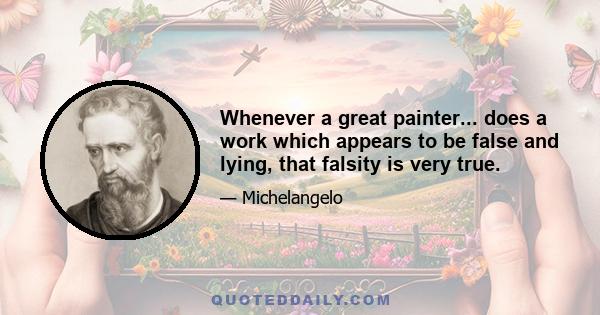 Whenever a great painter... does a work which appears to be false and lying, that falsity is very true.

— Michelangelo

QUOTEDDAILY.COM